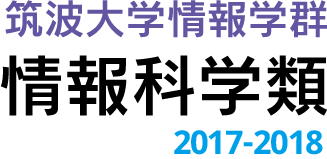 筑波大学情報学群
情報科学類
2017-2018